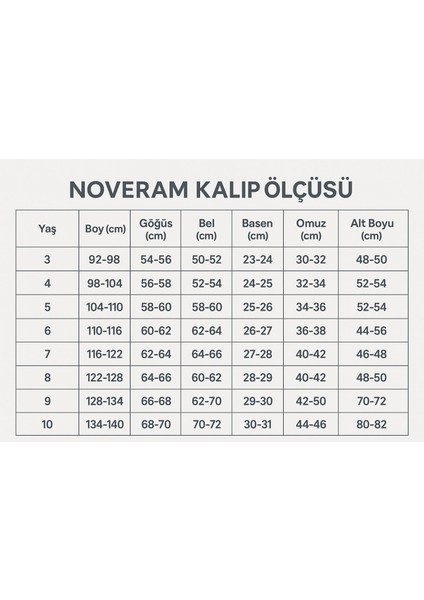 NOVERAM KALIP ÖLÇÜSÜ

| Yaş | Boy (cm) | Göğüs (cm) | Bel (cm) | Basen (cm) | Omuz (cm) | Alt Boyu (cm) |
|---|---|---|---|---|---|---|
| 3 | 92-98 | 54-56 | 50-52 | 23-24 | 30-32 | 48-50 |
| 4 | 98-104 | 56-58 | 52-54 | 24-25 | 32-34 | 52-54 |
| 5 | 104-110 | 58-60 | 58-60 | 25-26 | 34-36 | 52-54 |
| 6 | 110-116 | 60-62 | 62-64 | 26-27 | 36-38 | 44-56 |
| 7 | 116-122 | 62-64 | 64-66 | 27-28 | 40-42 | 46-48 |
| 8 | 122-128 | 64-66 | 60-62 | 28-29 | 40-42 | 48-50 |
| 9 | 128-134 | 66-68 | 62-70 | 29-30 | 42-50 | 70-72 |
| 10 | 134-140 | 68-70 | 70-72 | 30-31 | 44-46 | 80-82 |